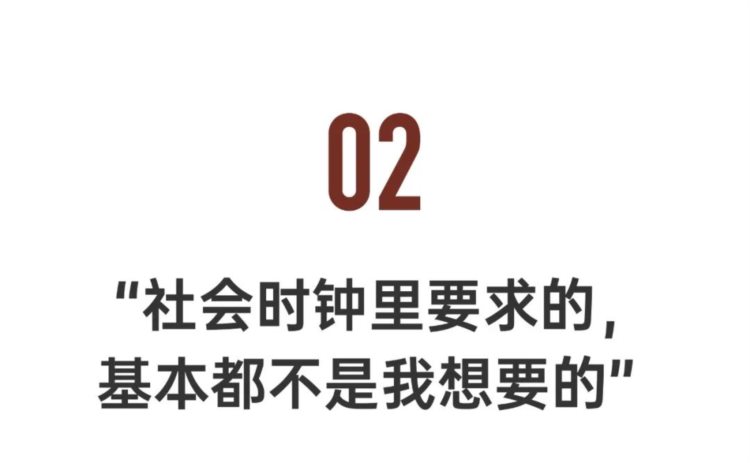 02

“社会时钟里要求的，基本都不是我想要的”